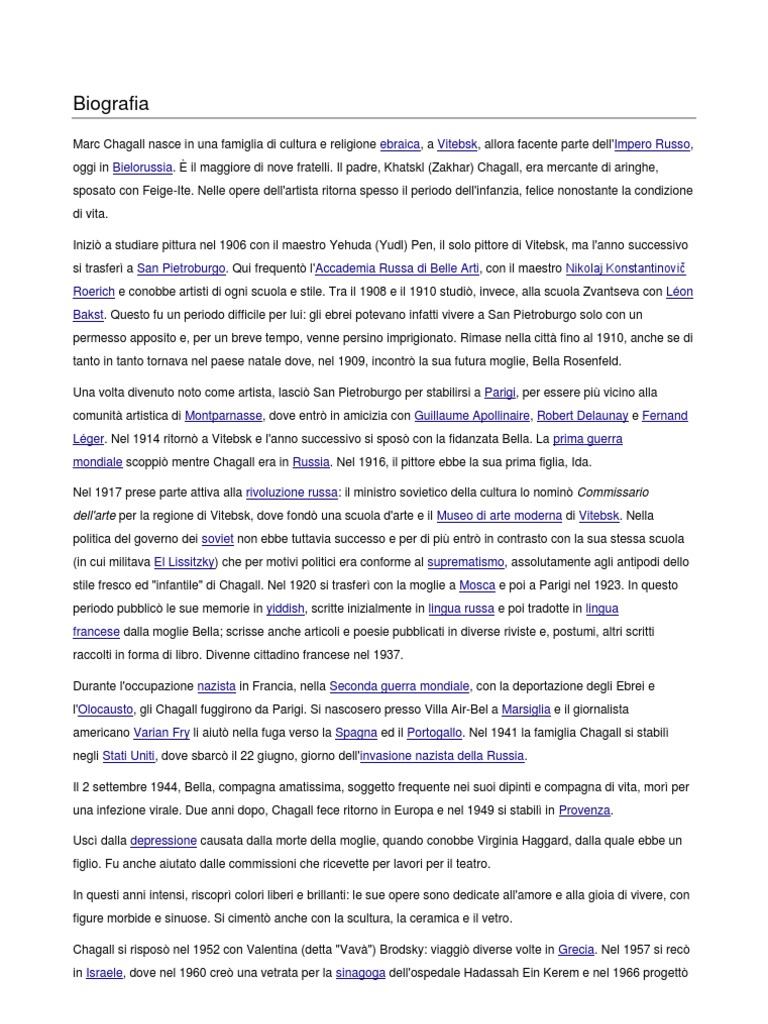 Biografia

Marc Chagall nasce in una famiglia di cultura e religione ebraica, a Vitebsk, allora facente parte dell'Impero Russo, oggi in Bielorussia. È il maggiore di nove fratelli. Il padre, Khatskl (Zakhar) Chagall, era mercante di aringhe, sposato con Feige-Ite. Nelle opere dell'artista ritorna spesso il periodo dell'infanzia, felice nonostante la condizione di vita.

Iniziò a studiare pittura nel 1906 con il maestro Yehuda (Yudl) Pen, il solo pittore di Vitebsk, ma l'anno successivo si trasferì a San Pietroburgo. Qui frequentò l'Accademia Russa di Belle Arti, con il maestro Nikolaj Konstantinovič Roerich e conobbe artisti di ogni scuola e stile. Tra il 1908 e il 1910 studiò, invece, alla scuola Zvantseva con Léon Bakst. Questo fu un periodo difficile per lui: gli ebrei potevano infatti vivere a San Pietroburgo solo con un permesso apposito e, per un breve tempo, venne persino imprigionato. Rimase nella città fino al 1910, anche se di tanto in tanto tornava nel paese natale dove, nel 1909, incontrò la sua futura moglie, Bella Rosenfeld.

Una volta divenuto noto come artista, lasciò San Pietroburgo per stabilirsi a Parigi, per essere più vicino alla comunità artistica di Montparnasse, dove entrò in amicizia con Guillaume Apollinaire, Robert Delaunay e Fernand Léger. Nel 1914 ritornò a Vitebsk e l'anno successivo si sposò con la fidanzata Bella. La prima guerra mondiale scoppiò mentre Chagall era in Russia. Nel 1916, il pittore ebbe la sua prima figlia, Ida.

Nel 1917 prese parte attiva alla rivoluzione russa: il ministro sovietico della cultura lo nominò Commissario dell'arte per la regione di Vitebsk, dove fondò una scuola d'arte e il Museo di arte moderna di Vitebsk. Nella politica del governo dei soviet non ebbe tuttavia successo e per di più entrò in contrasto con la sua stessa scuola (in cui militava El Lissitzky) che per motivi politici era conforme al suprematismo, assolutamente agli antipodi dello stile fresco ed "infantile" di Chagall. Nel 1920 si trasferì con la moglie a Mosca e poi a Parigi nel 1923. In questo periodo pubblicò le sue memorie in yiddish, scritte inizialmente in lingua russa e poi tradotte in lingua francese dalla moglie Bella; scrisse anche articoli e poesie pubblicati in diverse riviste e, postumi, altri scritti raccolti in forma di libro. Divenne cittadino francese nel 1937.

Durante l'occupazione nazista in Francia, nella Seconda guerra mondiale, con la deportazione degli Ebrei e l'Olocausto, gli Chagall fuggirono da Parigi. Si nascosero presso Villa Air-Bel a Marsiglia e il giornalista americano Varian Fry li aiutò nella fuga verso la Spagna ed il Portogallo. Nel 1941 la famiglia Chagall si stabilì negli Stati Uniti, dove sbarcò il 22 giugno, giorno dell'invasione nazista della Russia.

Il 2 settembre 1944, Bella, compagna amatissima, soggetto frequente nei suoi dipinti e compagna di vita, morì per una infezione virale. Due anni dopo, Chagall fece ritorno in Europa e nel 1949 si stabilì in Provenza.

Uscì dalla depressione causata dalla morte della moglie, quando conobbe Virginia Haggard, dalla quale ebbe un figlio. Fu anche aiutato dalle commissioni che ricevette per lavori per il teatro.

In questi anni intensi, riscoprì colori liberi e brillanti: le sue opere sono dedicate all'amore e alla gioia di vivere, con figure morbide e sinuose. Si cimentò anche con la scultura, la ceramica e il vetro.

Chagall si risposò nel 1952 con Valentina (detta "Vavà") Brodsky: viaggiò diverse volte in Grecia. Nel 1957 si recò in Israele, dove nel 1960 creò una vetrata per la sinagoga dell'ospedale Hadassah Ein Kerem e nel 1966 progettò